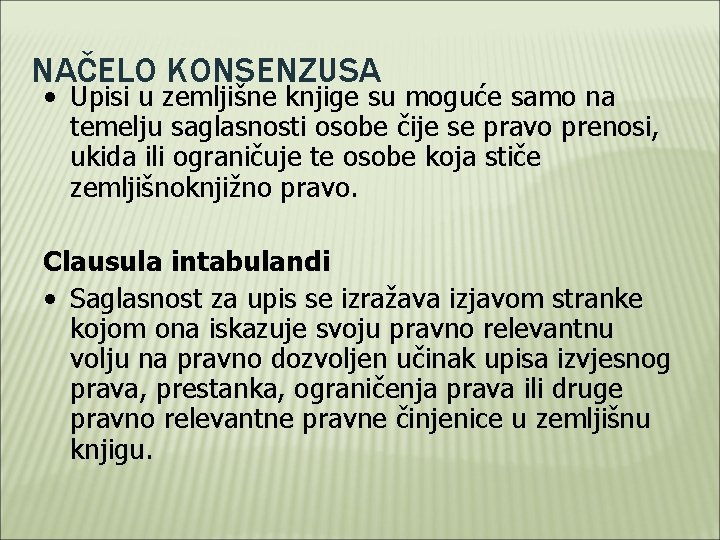 NAČELO KONSENZUSA

• Upisi u zemljišne knjige su moguće samo na temelju saglasnosti osobe čije se pravo prenosi, ukida ili ograničuje te osobe koja stiče zemljišnoknjižno pravo.

Clausula intabulandi

• Saglasnost za upis se izražava izjavom stranke kojom ona iskazuje svoju pravno relevantnu volju na pravno dozvoljen učinak upisa izvjesnog prava, prestanka, ograničenja prava ili druge pravno relevantne pravne činjenice u zemljišnu knjigu.